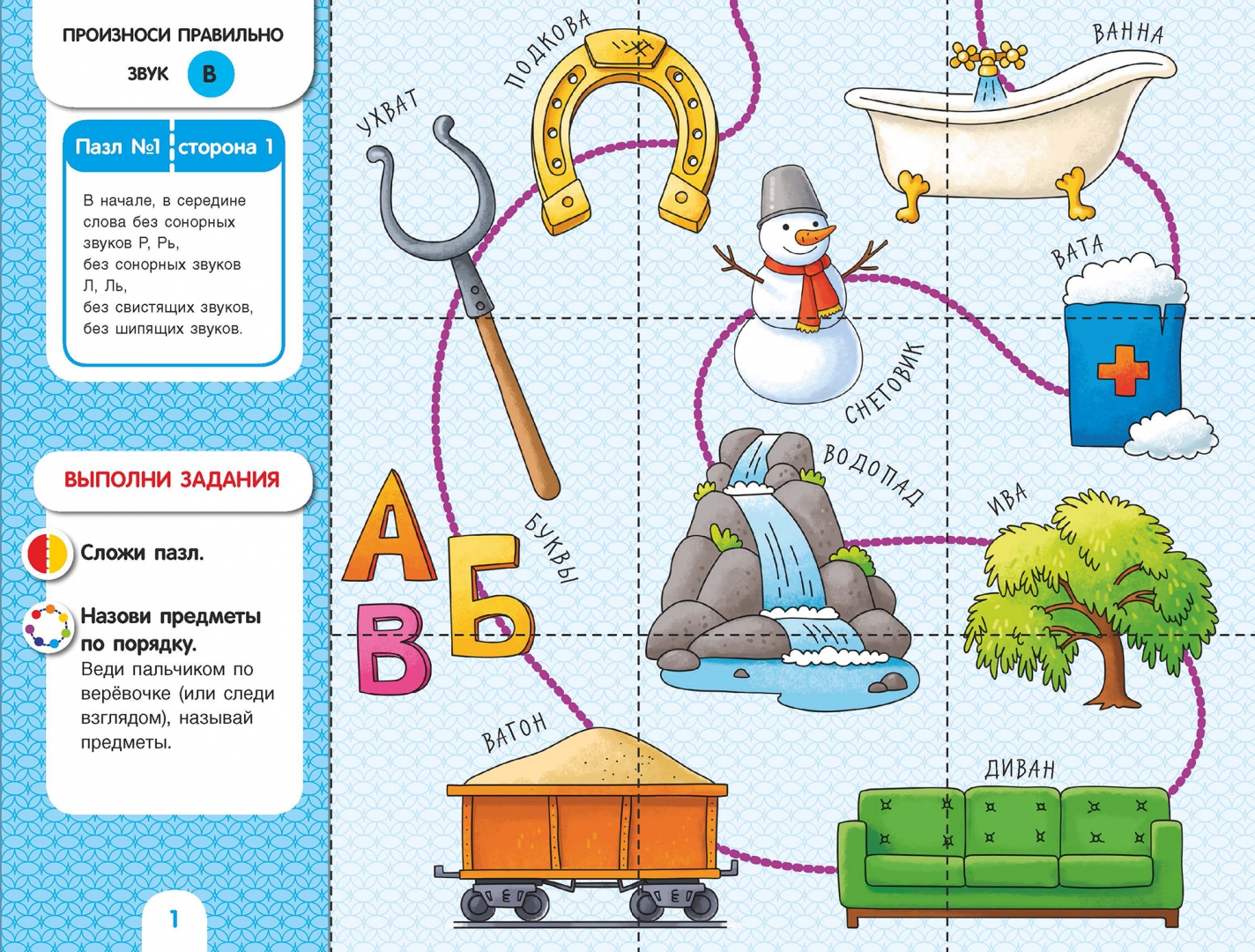 ПРОИЗНОСИ ПРАВИЛЬНО
ЗВУК В

Пазл №1 сторона 1

В начале, в середине слова без сонорных звуков Р, Рь, без сонорных звуков Л, Ль, без свистящих звуков, без шипящих звуков.

ВЫПОЛНИ ЗАДАНИЯ

Сложи пазл.

Назови предметы по порядку.
Веди пальчиком по верёвочке (или следи взглядом), называй предметы.

1

УХВАТ
ПОДКОВА
ВАННА
ВАТА
СНЕГОВИК
ВОДОПАД
ИВА
БУКВЫ
А Б В
ВАГОН
ДИВАН